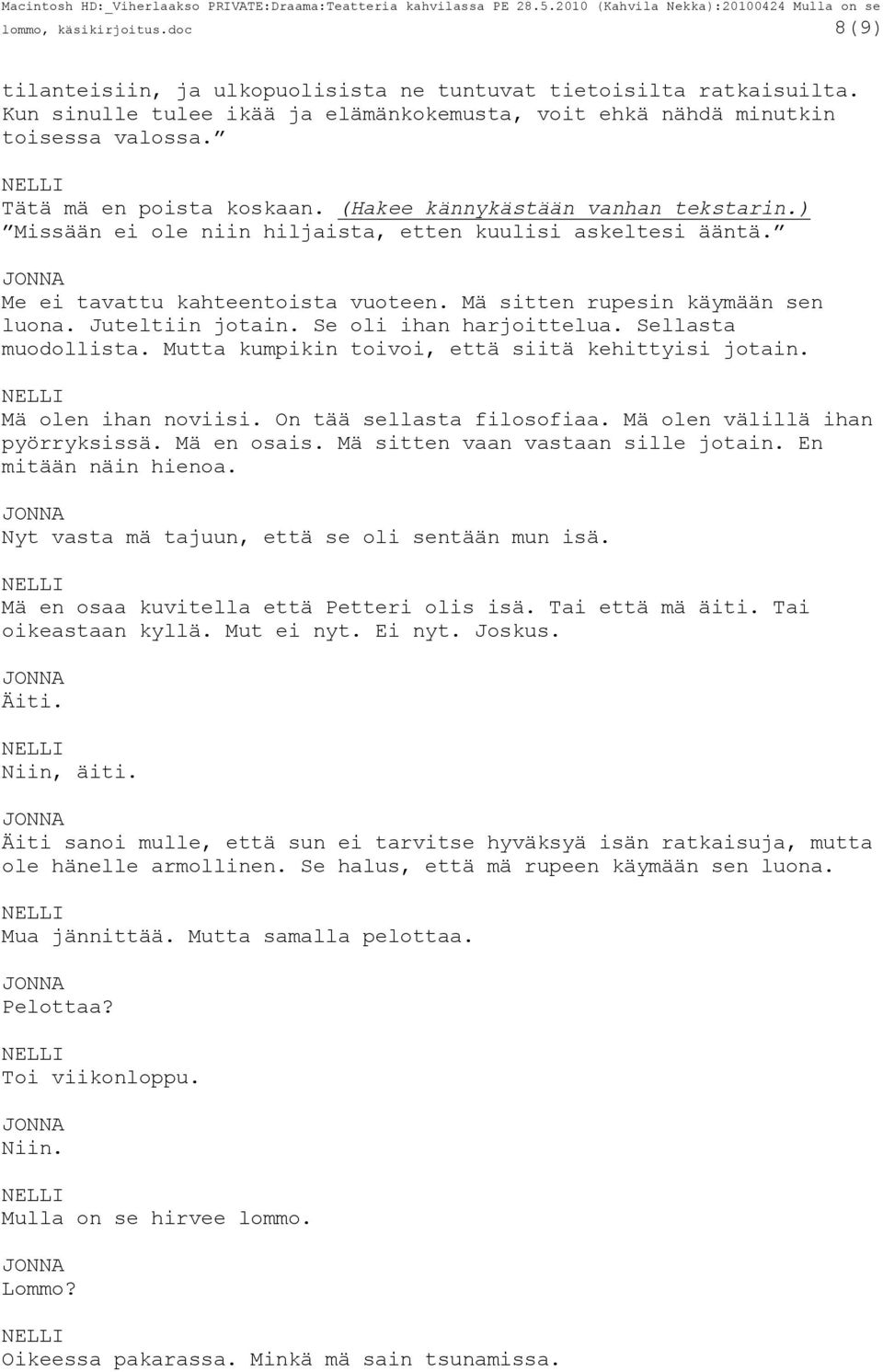 Macintosh HD:_Viherlaakso PRIVATE:Draama:Teatteria kahvilassa PE 28.5.2010 (Kahvila Nekka):20100424 Mulla on se lommo, käsikirjoitus.doc 8(9)

tilanteisiin, ja ulkopuolisista ne tuntuvat tietoisilta ratkaisuilta. Kun sinulle tulee ikää ja elämänkokemusta, voit ehkä nähdä minutkin toisessa valossa.”

NELLI
Tätä mä en poista koskaan. (Hakee kännykästään vanhan tekstarin.) ”Missään ei ole niin hiljaista, etten kuulisi askeltesi ääntä.”

JONNA
Me ei tavattu kahteentoista vuoteen. Mä sitten rupesin käymään sen luona. Juteltiin jotain. Se oli ihan harjoittelua. Sellasta muodollista. Mutta kumpikin toivoi, että siitä kehittyisi jotain.

NELLI
Mä olen ihan noviisi. On tää sellasta filosofiaa. Mä olen välillä ihan pyörryksissä. Mä en osais. Mä sitten vaan vastaan sille jotain. En mitään näin hienoa.

JONNA
Nyt vasta mä tajuun, että se oli sentään mun isä.

NELLI
Mä en osaa kuvitella että Petteri olis isä. Tai että mä äiti. Tai oikeastaan kyllä. Mut ei nyt. Ei nyt. Joskus.

JONNA
Äiti.

NELLI
Niin, äiti.

JONNA
Äiti sanoi mulle, että sun ei tarvitse hyväksyä isän ratkaisuja, mutta ole hänelle armollinen. Se halus, että mä rupeen käymään sen luona.

NELLI
Mua jännittää. Mutta samalla pelottaa.

JONNA
Pelottaa?

NELLI
Toi viikonloppu.

JONNA
Niin.

NELLI
Mulla on se hirvee lommo.

JONNA
Lommo?

NELLI
Oikeessa pakarassa. Minkä mä sain tsunamissa.